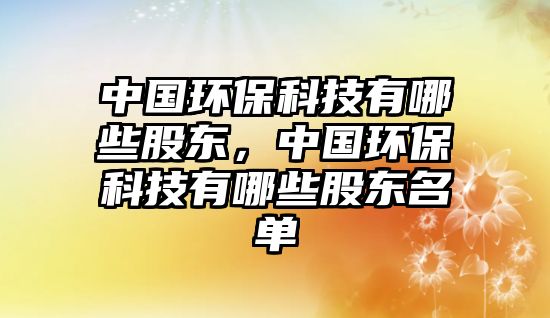 中国环保科技有哪些股东，中国环保科技有哪些股东名单